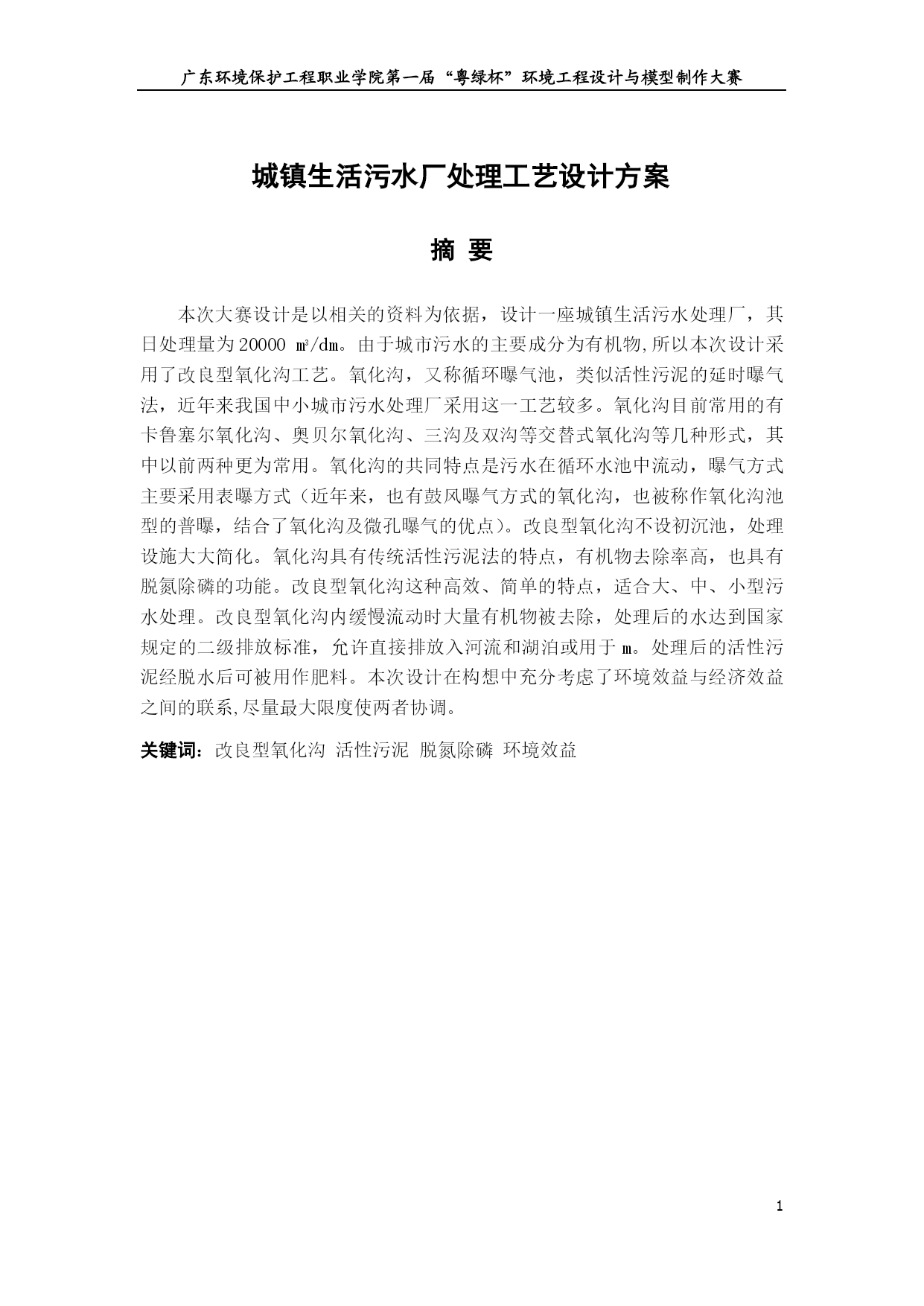 广东环境保护工程职业学院第一届“粤绿杯”环境工程设计与模型制作大赛

城镇生活污水厂处理工艺设计方案

摘 要

本次大赛设计是以相关的资料为依据，设计一座城镇生活污水处理厂，其日处理量为20000 ㎥/d㎜。由于城市污水的主要成分为有机物,所以本次设计采用了改良型氧化沟工艺。氧化沟，又称循环曝气池，类似活性污泥的延时曝气法，近年来我国中小城市污水处理厂采用这一工艺较多。氧化沟目前常用的有卡鲁塞尔氧化沟、奥贝尔氧化沟、三沟及双沟等交替式氧化沟等几种形式，其中以前两种更为常用。氧化沟的共同特点是污水在循环水池中流动，曝气方式主要采用表曝方式（近年来，也有鼓风曝气方式的氧化沟，也被称作氧化沟池型的普曝，结合了氧化沟及微孔曝气的优点）。改良型氧化沟不设初沉池，处理设施大大简化。氧化沟具有传统活性污泥法的特点，有机物去除率高，也具有脱氮除磷的功能。改良型氧化沟这种高效、简单的特点，适合大、中、小型污水处理。改良型氧化沟内缓慢流动时大量有机物被去除，处理后的水达到国家规定的二级排放标准，允许直接排放入河流和湖泊或用于㎜。处理后的活性污泥经脱水后可被用作肥料。本次设计在构想中充分考虑了环境效益与经济效益之间的联系,尽量最大限度使两者协调。

关键词：改良型氧化沟 活性污泥 脱氮除磷 环境效益

1